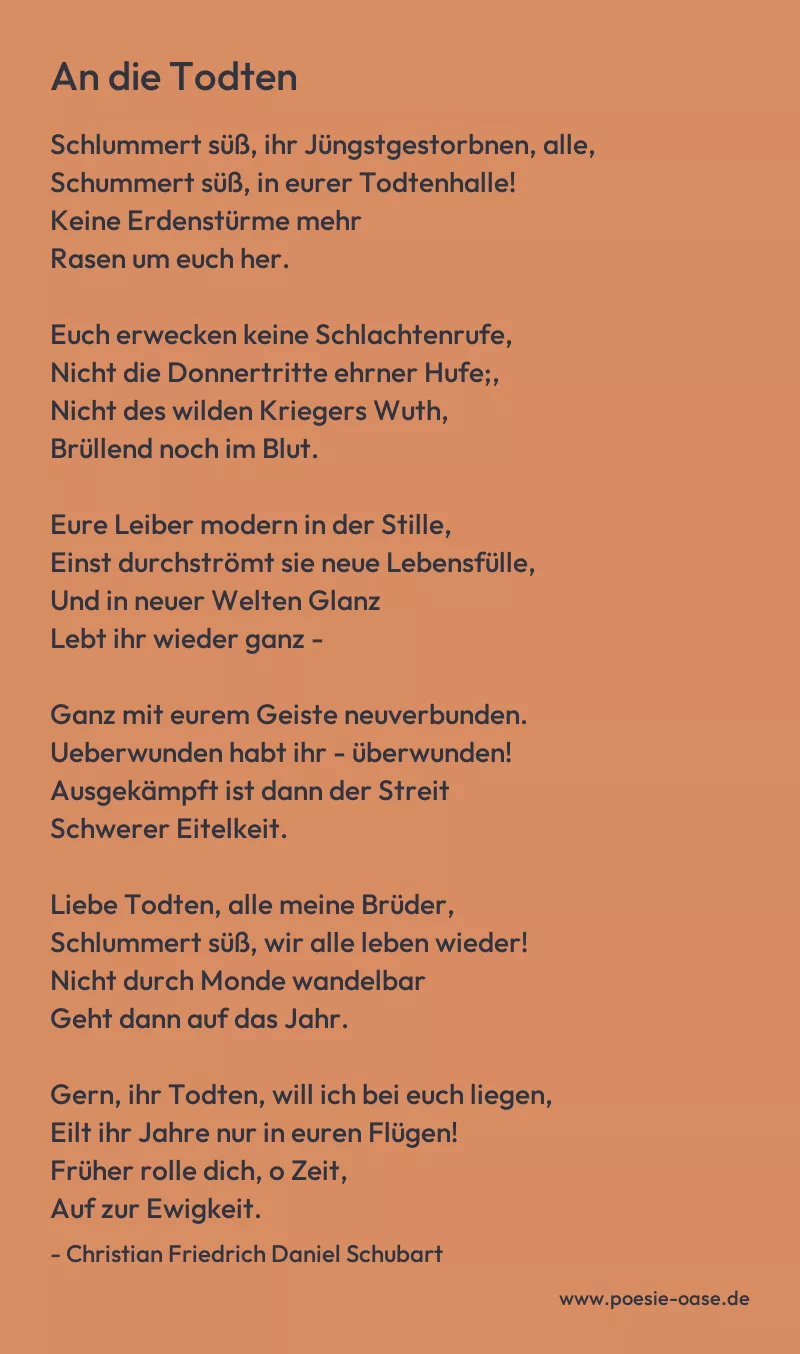 An die Todten

Schlummert süß, ihr Jüngstgestorbnen, alle,
Schummert süß, in eurer Todtenhalle!
Keine Erdenstürme mehr
Rasen um euch her.

Euch erwecken keine Schlachtenrufe,
Nicht die Donnertritte ehrner Hufe;,
Nicht des wilden Kriegers Wuth,
Brüllend noch im Blut.

Eure Leiber modern in der Stille,
Einst durchströmt sie neue Lebensfülle,
Und in neuer Welten Glanz
Lebt ihr wieder ganz -

Ganz mit eurem Geiste neuverbunden.
Ueberwunden habt ihr - überwunden!
Ausgekämpft ist dann der Streit
Schwerer Eitelkeit.

Liebe Todten, alle meine Brüder,
Schlummert süß, wir alle leben wieder!
Nicht durch Monde wandelbar
Geht dann auf das Jahr.

Gern, ihr Todten, will ich bei euch liegen,
Eilt ihr Jahre nur in euren Flügen!
Früher rolle dich, o Zeit,
Auf zur Ewigkeit.

- Christian Friedrich Daniel Schubart

www.poesie-oase.de